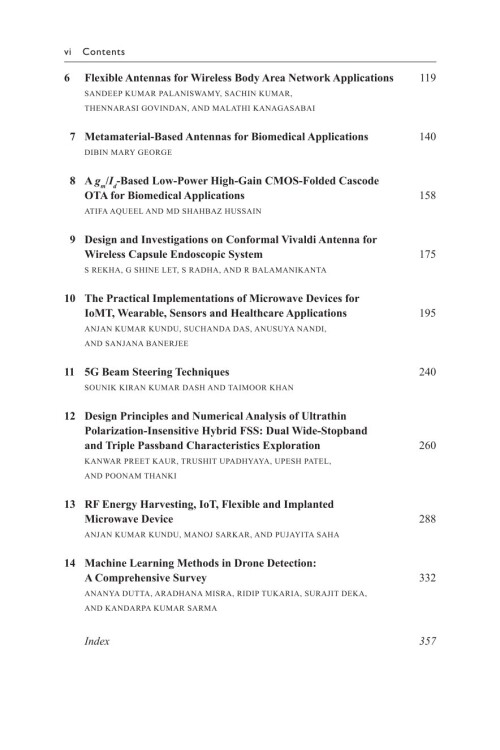 vi Contents

6 Flexible Antennas for Wireless Body Area Network Applications 119
SANDEEP KUMAR PALANISWAMY, SACHIN KUMAR, THENNARASI GOVINDAN, AND MALATHI KANAGASABAI

7 Metamaterial-Based Antennas for Biomedical Applications 140
DIBIN MARY GEORGE

8 A $g_m/I_d$-Based Low-Power High-Gain CMOS-Folded Cascode OTA for Biomedical Applications 158
ATIFA AQUEEL AND MD SHAHBAZ HUSSAIN

9 Design and Investigations on Conformal Vivaldi Antenna for Wireless Capsule Endoscopic System 175
S REKHA, G SHINE LET, S RADHA, AND R BALAMANIKANTA

10 The Practical Implementations of Microwave Devices for IoMT, Wearable, Sensors and Healthcare Applications 195
ANJAN KUMAR KUNDU, SUCHANDA DAS, ANUSUYA NANDI, AND SANJANA BANERJEE

11 5G Beam Steering Techniques 240
SOUNIK KIRAN KUMAR DASH AND TAIMOOR KHAN

12 Design Principles and Numerical Analysis of Ultrathin Polarization-Insensitive Hybrid FSS: Dual Wide-Stopband and Triple Passband Characteristics Exploration 260
KANWAR PREET KAUR, TRUSHIT UPADHYAYA, UPESH PATEL, AND POONAM THANKI

13 RF Energy Harvesting, IoT, Flexible and Implanted Microwave Device 288
ANJAN KUMAR KUNDU, MANOJ SARKAR, AND PUJAYITA SAHA

14 Machine Learning Methods in Drone Detection: A Comprehensive Survey 332
ANANYA DUTTA, ARADHANA MISRA, RIDIP TUKARIA, SURAJIT DEKA, AND KANDARPA KUMAR SARMA

Index 357